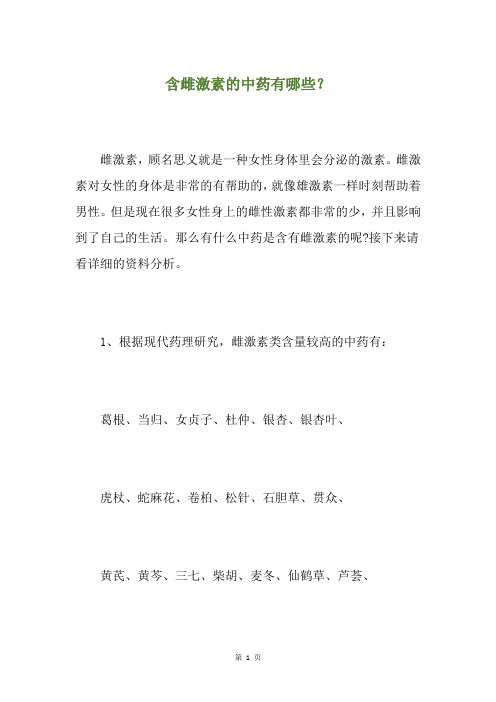 含雌激素的中药有哪些？

雌激素，顾名思义就是一种女性身体里会分泌的激素。雌激素对女性的身体是非常的有帮助的，就像雄激素一样时刻帮助着男性。但是现在很多女性身上的雌性激素都非常的少，并且影响到了自己的生活。那么有什么中药是含有雌激素的呢?接下来请看详细的资料分析。

1、根据现代药理研究，雌激素类含量较高的中药有：

葛根、当归、女贞子、杜仲、银杏、银杏叶、

虎杖、蛇麻花、卷柏、松针、石胆草、贯众、

黄芪、黄芩、三七、柴胡、麦冬、仙鹤草、芦荟、

第 1 页